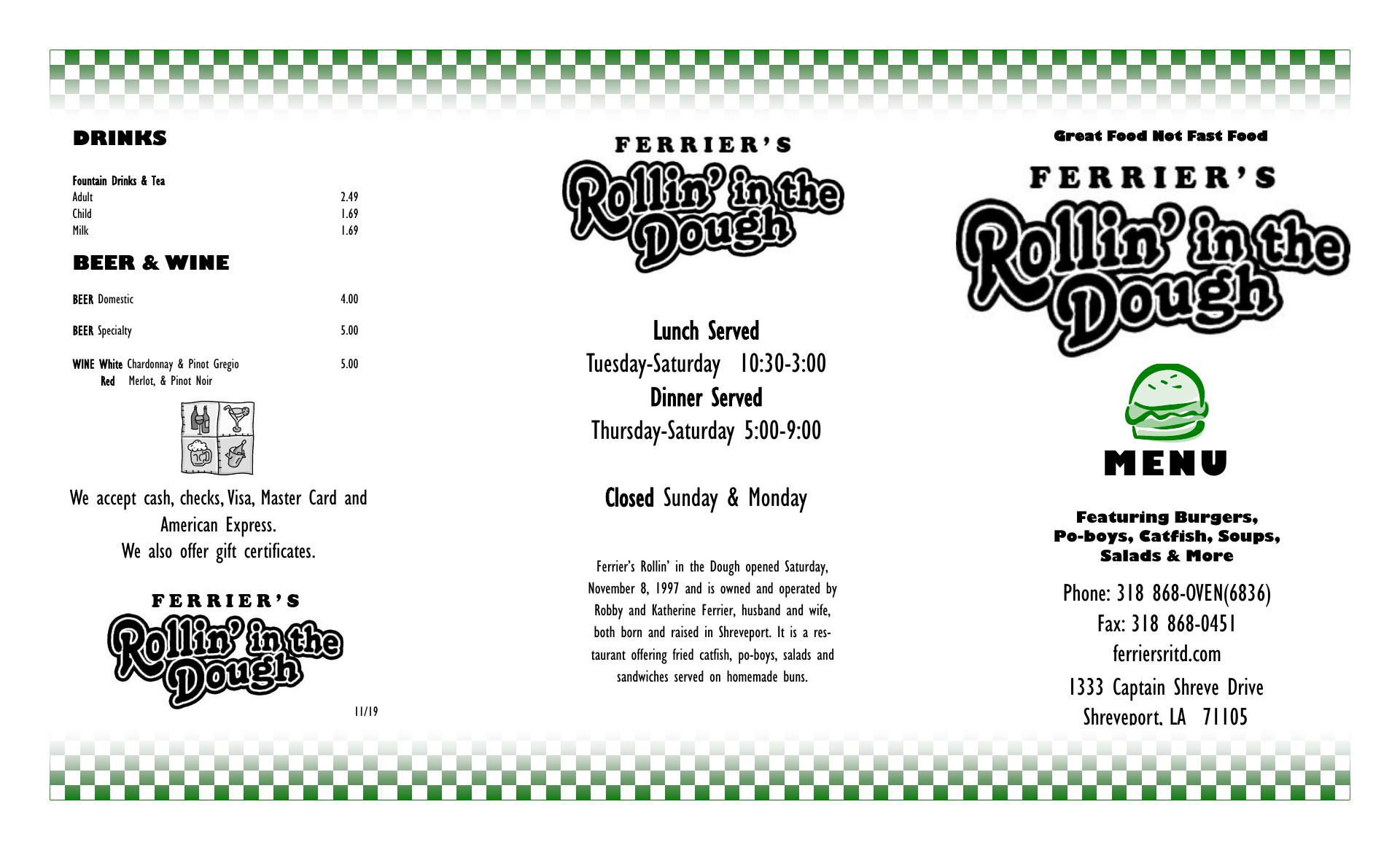 DRINKS

Fountain Drinks & Tea
Adult 2.49
Child 1.69
Milk 1.69

BEER & WINE

BEER Domestic 4.00

BEER Specialty 5.00

WINE White Chardonnay & Pinot Gregio 5.00
Red Merlot, & Pinot Noir

We accept cash, checks, Visa, Master Card and American Express.
We also offer gift certificates.

FERRIER'S
Rollin' in the Dough

11/19

FERRIER'S
Rollin' in the Dough

Lunch Served
Tuesday-Saturday 10:30-3:00
Dinner Served
Thursday-Saturday 5:00-9:00

Closed Sunday & Monday

Ferrier's Rollin' in the Dough opened Saturday, November 8, 1997 and is owned and operated by Robby and Katherine Ferrier, husband and wife, both born and raised in Shreveport. It is a restaurant offering fried catfish, po-boys, salads and sandwiches served on homemade buns.

Great Food Not Fast Food

FERRIER'S
Rollin' in the Dough

MENU

Featuring Burgers, Po-boys, Catfish, Soups, Salads & More

Phone: 318 868-OVEN(6836)
Fax: 318 868-0451
ferriersritd.com
1333 Captain Shreve Drive
Shreveport, LA 71105